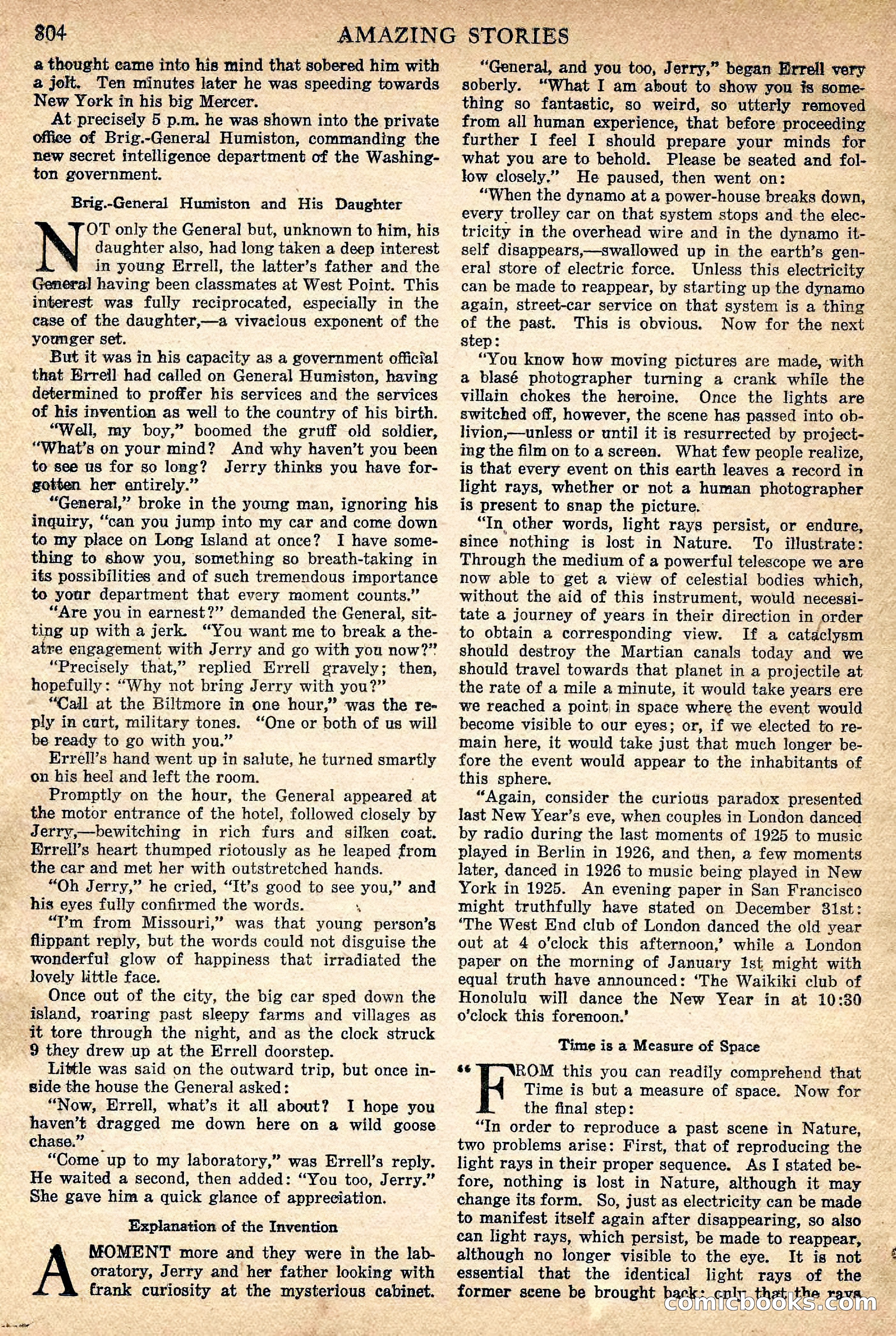 804 AMAZING STORIES

a thought came into his mind that sobered him with a jolt. Ten minutes later he was speeding towards New York in his big Mercer.

At precisely 5 p.m. he was shown into the private office of Brig.-General Humiston, commanding the new secret intelligence department of the Washington government.

Brig.-General Humiston and His Daughter

NOT only the General but, unknown to him, his daughter also, had long taken a deep interest in young Errell, the latter's father and the General having been classmates at West Point. This interest was fully reciprocated, especially in the case of the daughter,—a vivacious exponent of the younger set.

But it was in his capacity as a government official that Errell had called on General Humiston, having determined to proffer his services and the services of his invention as well to the country of his birth.

"Well, my boy," boomed the gruff old soldier, "What's on your mind? And why haven't you been to see us for so long? Jerry thinks you have forgotten her entirely."

"General," broke in the young man, ignoring his inquiry, "can you jump into my car and come down to my place on Long Island at once? I have something to show you, something so breath-taking in its possibilities and of such tremendous importance to your department that every moment counts."

"Are you in earnest?" demanded the General, sitting up with a jerk. "You want me to break a theatre engagement with Jerry and go with you now?"

"Precisely that," replied Errell gravely; then, hopefully: "Why not bring Jerry with you?"

"Call at the Biltmore in one hour," was the reply in curt, military tones. "One or both of us will be ready to go with you."

Errell's hand went up in salute, he turned smartly on his heel and left the room.

Promptly on the hour, the General appeared at the motor entrance of the hotel, followed closely by Jerry,—bewitching in rich furs and silken coat. Errell's heart thumped riotously as he leaped from the car and met her with outstretched hands.

"Oh Jerry," he cried, "It's good to see you," and his eyes fully confirmed the words.

"I'm from Missouri," was that young person's flippant reply, but the words could not disguise the wonderful glow of happiness that irradiated the lovely little face.

Once out of the city, the big car sped down the island, roaring past sleepy farms and villages as it tore through the night, and as the clock struck 9 they drew up at the Errell doorstep.

Little was said on the outward trip, but once inside the house the General asked:

"Now, Errell, what's it all about? I hope you haven't dragged me down here on a wild goose chase."

"Come up to my laboratory," was Errell's reply. He waited a second, then added: "You too, Jerry." She gave him a quick glance of appreciation.

Explanation of the Invention

A MOMENT more and they were in the laboratory, Jerry and her father looking with frank curiosity at the mysterious cabinet.

"General, and you too, Jerry," began Errell very soberly. "What I am about to show you is something so fantastic, so weird, so utterly removed from all human experience, that before proceeding further I feel I should prepare your minds for what you are to behold. Please be seated and follow closely." He paused, then went on:

"When the dynamo at a power-house breaks down, every trolley car on that system stops and the electricity in the overhead wire and in the dynamo itself disappears,—swallowed up in the earth's general store of electric force. Unless this electricity can be made to reappear, by starting up the dynamo again, street-car service on that system is a thing of the past. This is obvious. Now for the next step:

"You know how moving pictures are made, with a blasé photographer turning a crank while the villain chokes the heroine. Once the lights are switched off, however, the scene has passed into oblivion,—unless or until it is resurrected by projecting the film on to a screen. What few people realize, is that every event on this earth leaves a record in light rays, whether or not a human photographer is present to snap the picture.

"In other words, light rays persist, or endure, since nothing is lost in Nature. To illustrate: Through the medium of a powerful telescope we are now able to get a view of celestial bodies which, without the aid of this instrument, would necessitate a journey of years in their direction in order to obtain a corresponding view. If a cataclysm should destroy the Martian canals today and we should travel towards that planet in a projectile at the rate of a mile a minute, it would take years ere we reached a point in space where the event would become visible to our eyes; or, if we elected to remain here, it would take just that much longer before the event would appear to the inhabitants of this sphere.

"Again, consider the curious paradox presented last New Year's eve, when couples in London danced by radio during the last moments of 1925 to music played in Berlin in 1926, and then, a few moments later, danced in 1926 to music being played in New York in 1925. An evening paper in San Francisco might truthfully have stated on December 31st: 'The West End club of London danced the old year out at 4 o'clock this afternoon,' while a London paper on the morning of January 1st might with equal truth have announced: 'The Waikiki club of Honolulu will dance the New Year in at 10:30 o'clock this forenoon.'

Time is a Measure of Space

"FROM this you can readily comprehend that Time is but a measure of space. Now for the final step:

"In order to reproduce a past scene in Nature, two problems arise: First, that of reproducing the light rays in their proper sequence. As I stated before, nothing is lost in Nature, although it may change its form. So, just as electricity can be made to manifest itself again after disappearing, so also can light rays, which persist, be made to reappear, although no longer visible to the eye. It is not essential that the identical light rays of the former scene be brought back; only that the rays

comicbooks.com